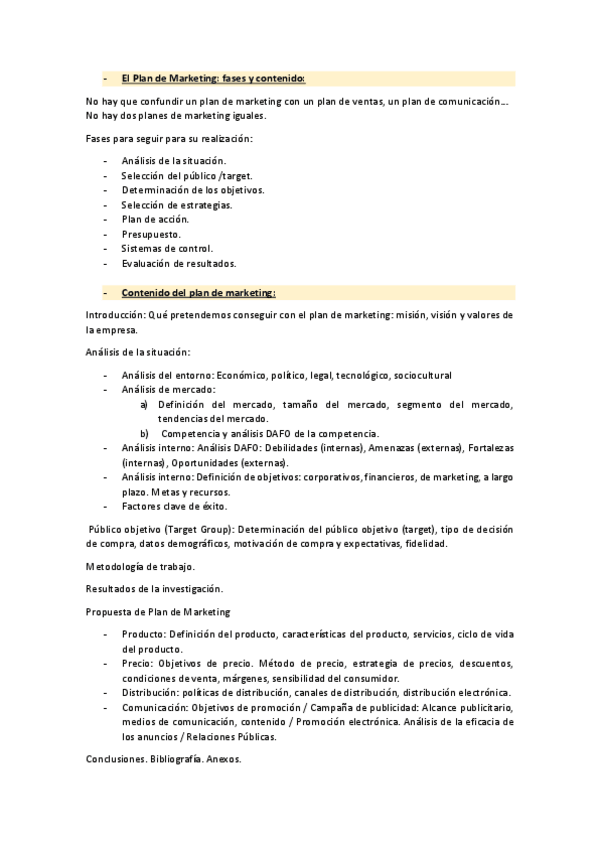 - El Plan de Marketing: fases y contenido:

No hay que confundir un plan de marketing con un plan de ventas, un plan de comunicación…. No hay dos planes de marketing iguales.

Fases para seguir para su realización:

- Análisis de la situación.
- Selección del público /target.
- Determinación de los objetivos.
- Selección de estrategias.
- Plan de acción.
- Presupuesto.
- Sistemas de control.
- Evaluación de resultados.

- Contenido del plan de marketing:

Introducción: Qué pretendemos conseguir con el plan de marketing: misión, visión y valores de la empresa.

Análisis de la situación:

- Análisis del entorno: Económico, político, legal, tecnológico, sociocultural
- Análisis de mercado:
  a) Definición del mercado, tamaño del mercado, segmento del mercado, tendencias del mercado.
  b) Competencia y análisis DAFO de la competencia.
- Análisis interno: Análisis DAFO: Debilidades (internas), Amenazas (externas), Fortalezas (internas), Oportunidades (externas).
- Análisis interno: Definición de objetivos: corporativos, financieros, de marketing, a largo plazo. Metas y recursos.
- Factores clave de éxito.

Público objetivo (Target Group): Determinación del público objetivo (target), tipo de decisión de compra, datos demográficos, motivación de compra y expectativas, fidelidad.

Metodología de trabajo.

Resultados de la investigación.

Propuesta de Plan de Marketing

- Producto: Definición del producto, características del producto, servicios, ciclo de vida del producto.
- Precio: Objetivos de precio. Método de precio, estrategia de precios, descuentos, condiciones de venta, márgenes, sensibilidad del consumidor.
- Distribución: políticas de distribución, canales de distribución, distribución electrónica.
- Comunicación: Objetivos de promoción / Campaña de publicidad: Alcance publicitario, medios de comunicación, contenido / Promoción electrónica. Análisis de la eficacia de los anuncios / Relaciones Públicas.

Conclusiones. Bibliografía. Anexos.